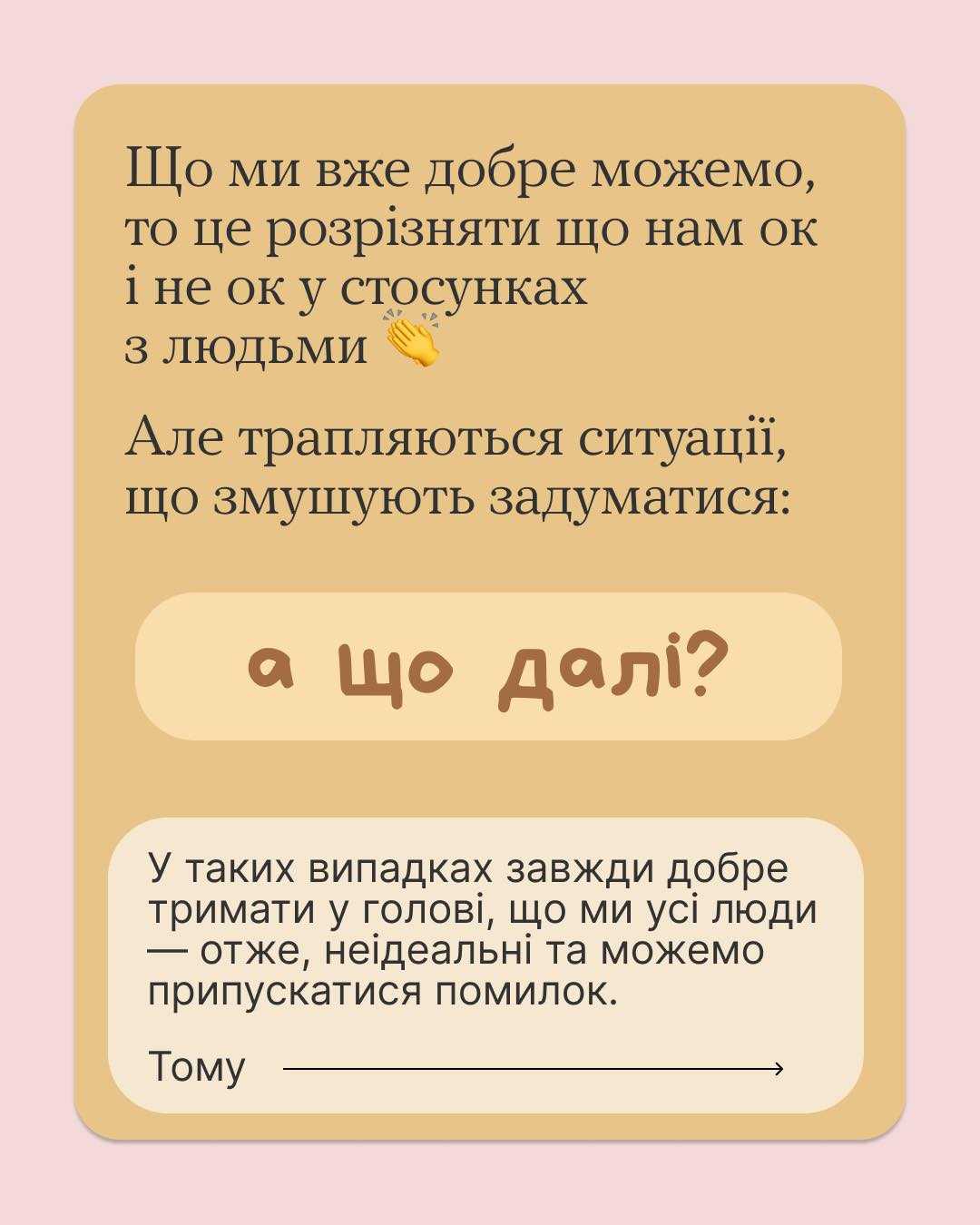 Що ми вже добре можемо, то це розрізняти що нам ок і не ок у стосунках з людьми 👏

Але трапляються ситуації, що змушують задуматися:

а що далі?

У таких випадках завжди добре тримати у голові, що ми усі люди — отже, неідеальні та можемо припускатися помилок.

Тому →